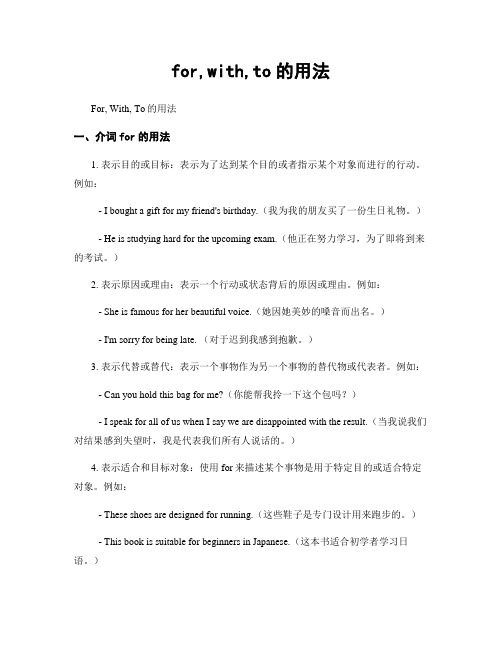 for,with,to 的用法

For, With, To 的用法

一、介词 for 的用法

1. 表示目的或目标：表示为了达到某个目的或者指示某个对象而进行的行动。例如：

- I bought a gift for my friend's birthday.（我为我的朋友买了一份生日礼物。）

- He is studying hard for the upcoming exam.（他正在努力学习，为了即将到来的考试。）

2. 表示原因或理由：表示一个行动或状态背后的原因或理由。例如：

- She is famous for her beautiful voice.（她因她美妙的嗓音而出名。）

- I'm sorry for being late.（对于迟到我感到抱歉。）

3. 表示代替或替代：表示一个事物作为另一个事物的替代物或代表者。例如：

- Can you hold this bag for me?（你能帮我拎一下这个包吗？）

- I speak for all of us when I say we are disappointed with the result.（当我说我们对结果感到失望时，我是代表我们所有人说话的。）

4. 表示适合和目标对象：使用 for 来描述某个事物是用于特定目的或适合特定对象。例如：

- These shoes are designed for running.（这些鞋子是专门设计用来跑步的。）

- This book is suitable for beginners in Japanese.（这本书适合初学者学习日语。）